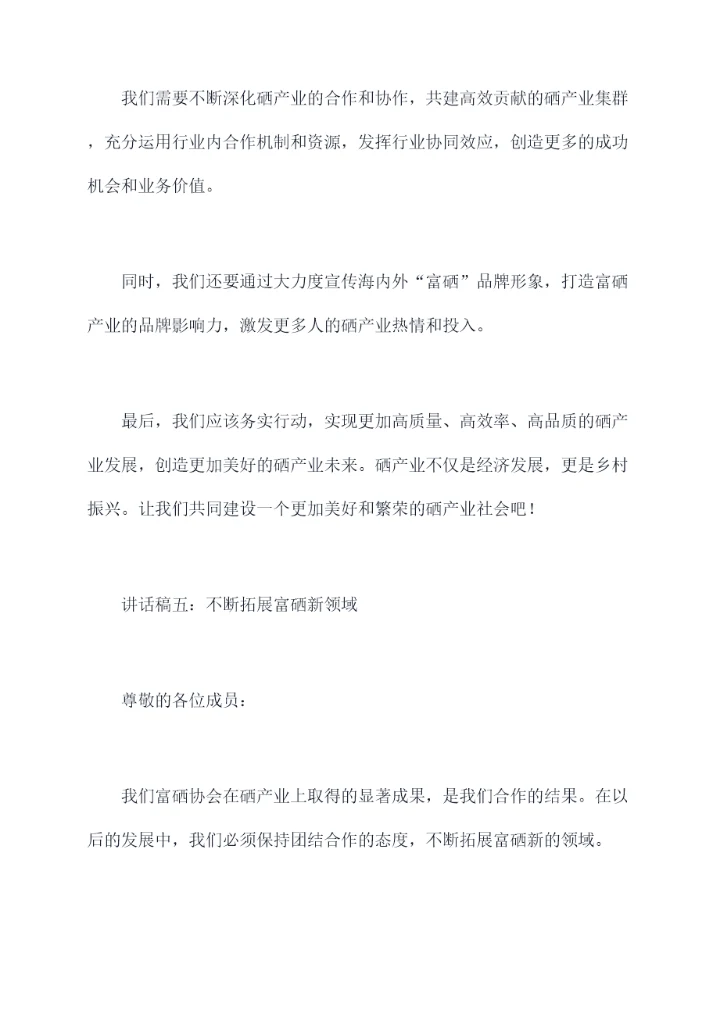 我们需要不断深化硒产业的合作和协作，共建高效贡献的硒产业集群，充分运用行业内合作机制和资源，发挥行业协同效应，创造更多的成功机会和业务价值。

同时，我们还要通过大力度宣传海内外“富硒”品牌形象，打造富硒产业的品牌影响力，激发更多人的硒产业热情和投入。

最后，我们应该务实行动，实现更加高质量、高效率、高品质的硒产业发展，创造更加美好的硒产业未来。硒产业不仅是经济发展，更是乡村振兴。让我们共同建设一个更加美好和繁荣的硒产业社会吧！

讲话稿五：不断拓展富硒新领域

尊敬的各位成员：

我们富硒协会在硒产业上取得的显著成果，是我们合作的结果。在以后的发展中，我们必须保持团结合作的态度，不断拓展富硒新的领域。